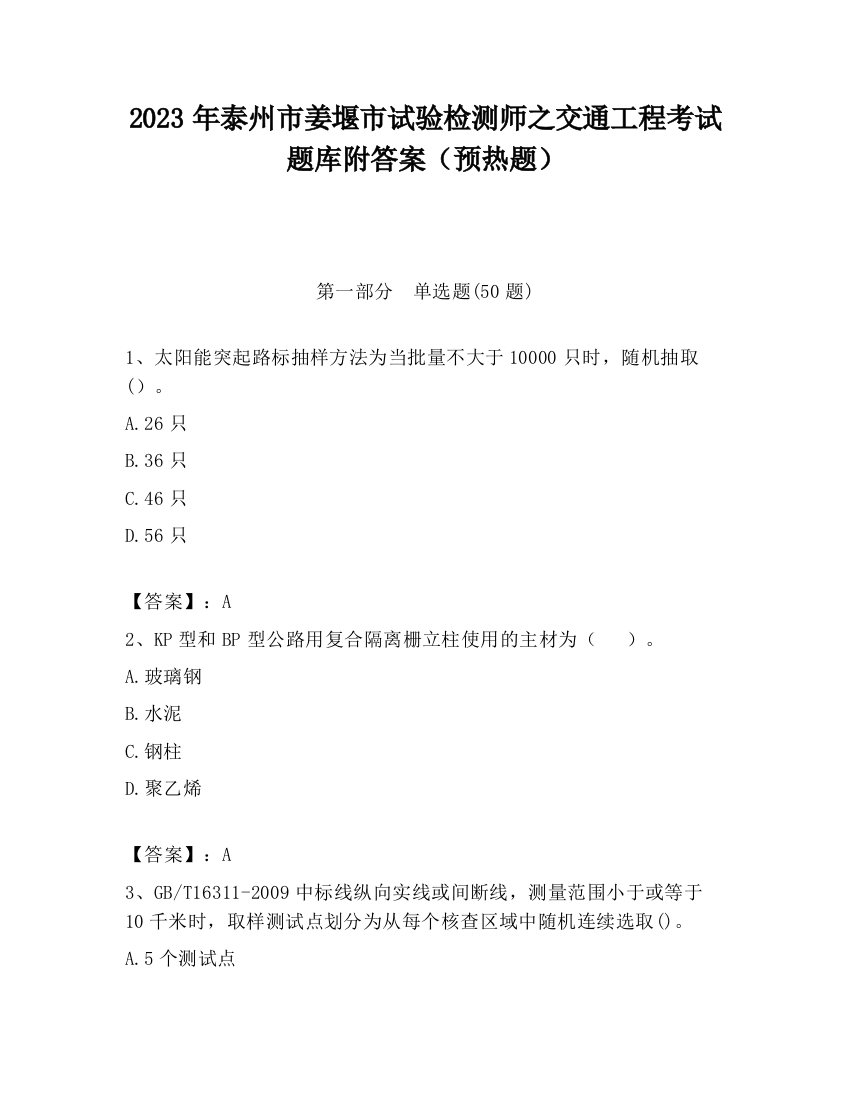 2023 年泰州市姜堰市试验检测师之交通工程考试题库附答案（预热题）

第一部分　单选题(50 题)

1、太阳能突起路标抽样方法为当批量不大于 10000 只时，随机抽取()。

A.26 只

B.36 只

C.46 只

D.56 只

【答案】：A

2、KP 型和 BP 型公路用复合隔离栅立柱使用的主材为（　）。

A.玻璃钢

B.水泥

C.钢柱

D.聚乙烯

【答案】：A

3、GB/T16311-2009 中标线纵向实线或间断线，测量范围小于或等于 10 千米时，取样测试点划分为从每个核查区域中随机连续选取()。

A.5 个测试点